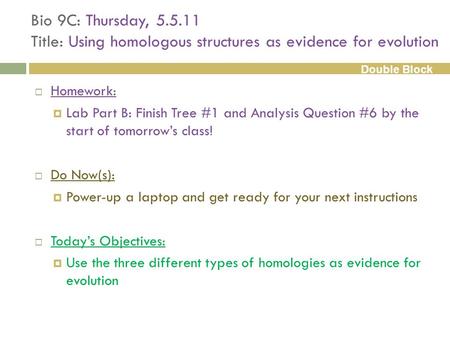 Bio 9C: Thursday, 5.5.11
Title: Using homologous structures as evidence for evolution

Double Block

Homework:

Lab Part B: Finish Tree #1 and Analysis Question #6 by the start of tomorrow's class!

Do Now(s):

Power-up a laptop and get ready for your next instructions

Today's Objectives:

Use the three different types of homologies as evidence for evolution